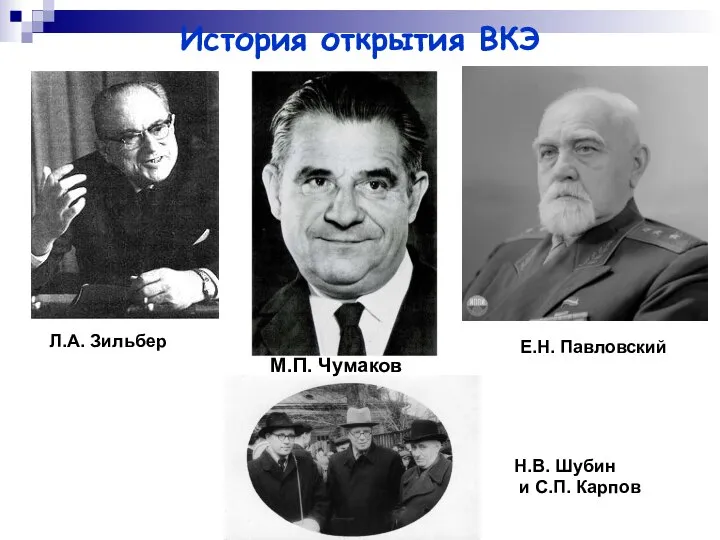 История открытия ВКЭ

Л.А. Зильбер

М.П. Чумаков

Е.Н. Павловский

Н.В. Шубин
и С.П. Карпов